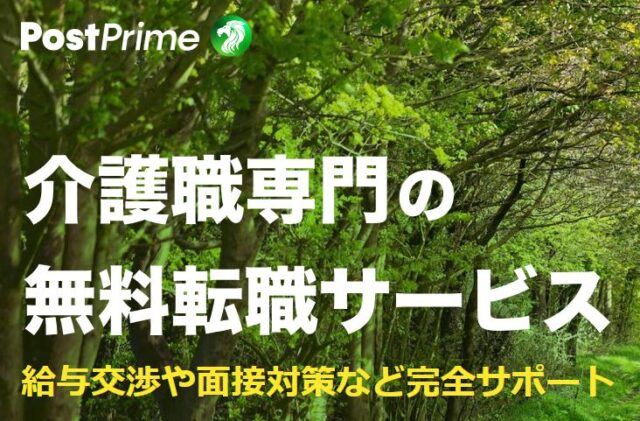 PostPrime

介護職専門の
無料転職サービス

給与交渉や面接対策など完全サポート